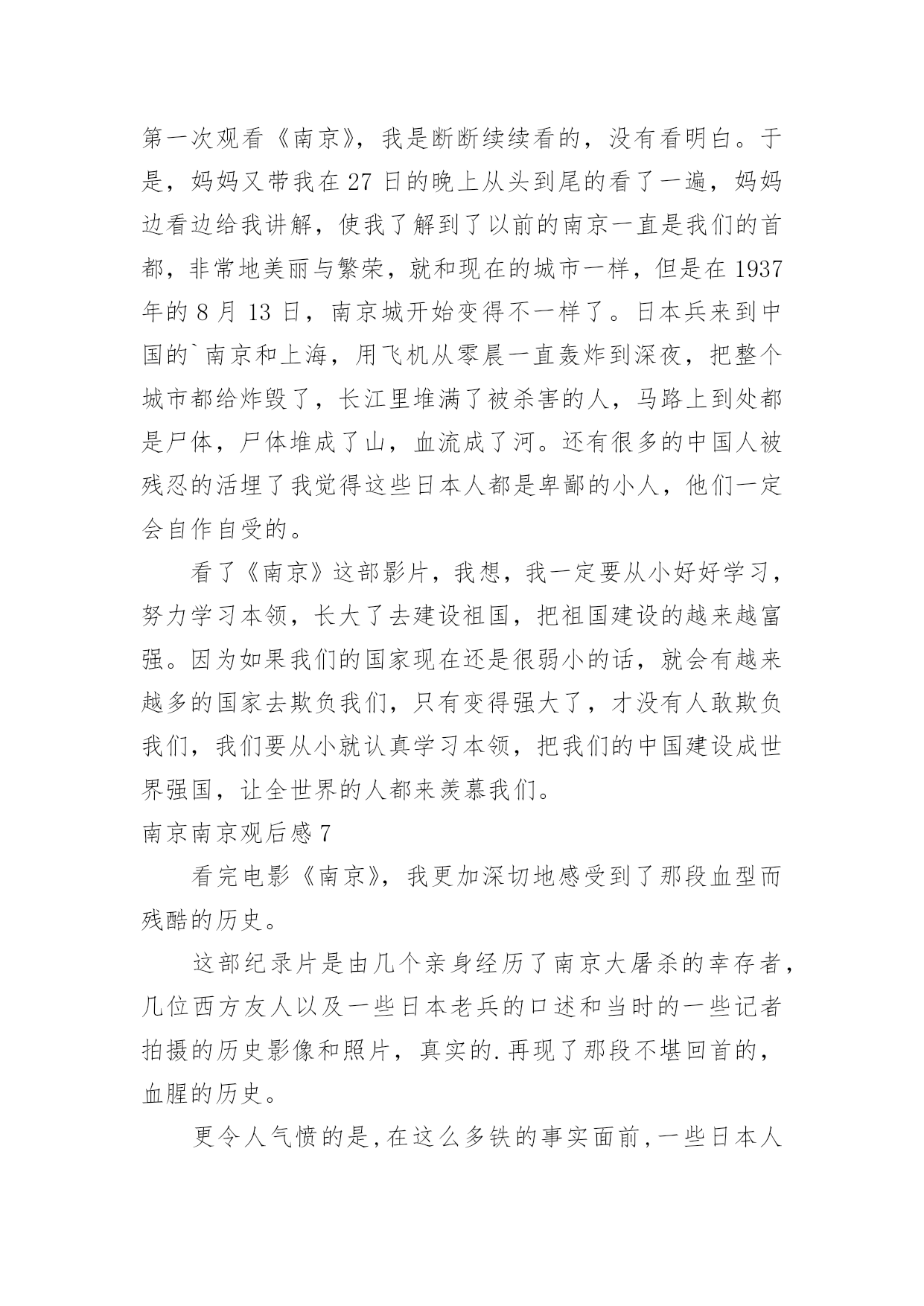 第一次观看《南京》，我是断断续续看的，没有看明白。于是，妈妈又带我在 27 日的晚上从头到尾的看了一遍，妈妈边看边给我讲解，使我了解到了以前的南京一直是我们的首都，非常地美丽与繁荣，就和现在的城市一样，但是在 1937 年的 8 月 13 日，南京城开始变得不一样了。日本兵来到中国的`南京和上海，用飞机从零晨一直轰炸到深夜，把整个城市都给炸毁了，长江里堆满了被杀害的人，马路上到处都是尸体，尸体堆成了山，血流成了河。还有很多的中国人被残忍的活埋了我觉得这些日本人都是卑鄙的小人，他们一定会自作自受的。

看了《南京》这部影片，我想，我一定要从小好好学习，努力学习本领，长大了去建设祖国，把祖国建设的越来越富强。因为如果我们的国家现在还是很弱小的话，就会有越来越多的国家去欺负我们，只有变得强大了，才没有人敢欺负我们，我们要从小就认真学习本领，把我们的中国建设成世界强国，让全世界的人都来羡慕我们。

南京南京观后感 7

看完电影《南京》，我更加深切地感受到了那段血型而残酷的历史。

这部纪录片是由几个亲身经历了南京大屠杀的幸存者，几位西方友人以及一些日本老兵的口述和当时的一些记者拍摄的历史影像和照片，真实的.再现了那段不堪回首的，血腥的历史。

更令人气愤的是，在这么多铁的事实面前，一些日本人